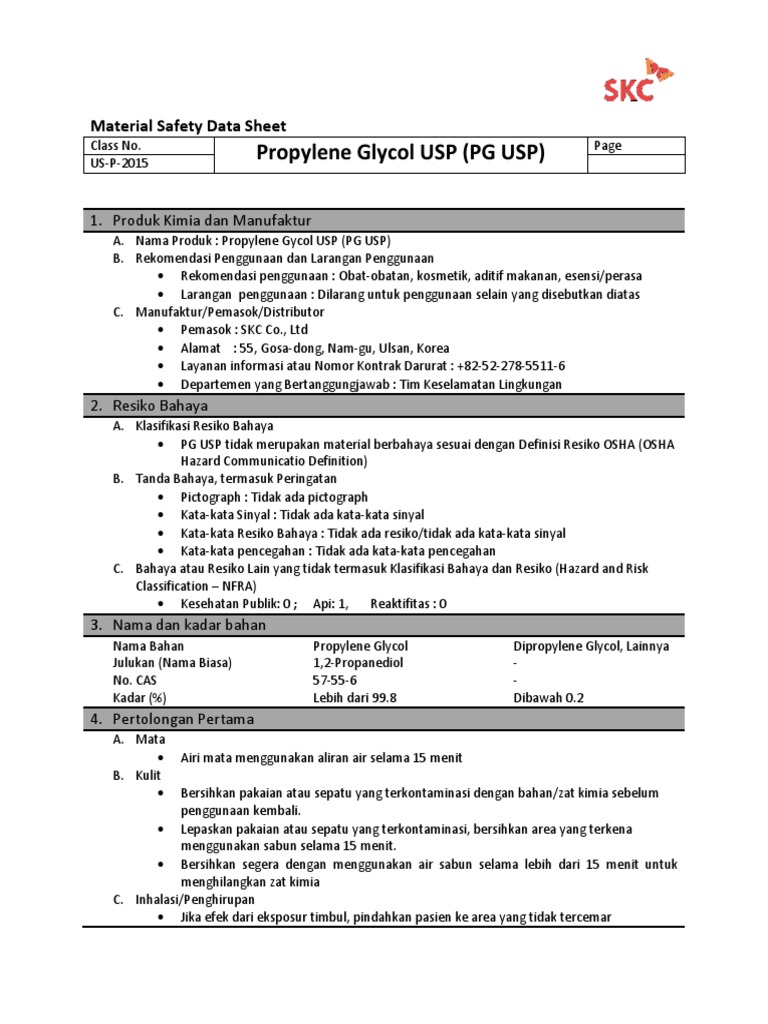 SKC

Material Safety Data Sheet

| Class No. | Propylene Glycol USP (PG USP) | Page |
|---|---|---|
| US-P-2015 | | |

1. Produk Kimia dan Manufaktur

A. Nama Produk : Propylene Gycol USP (PG USP)
B. Rekomendasi Penggunaan dan Larangan Penggunaan
• Rekomendasi penggunaan : Obat-obatan, kosmetik, aditif makanan, esensi/perasa
• Larangan penggunaan : Dilarang untuk penggunaan selain yang disebutkan diatas
C. Manufaktur/Pemasok/Distributor
• Pemasok : SKC Co., Ltd
• Alamat : 55, Gosa-dong, Nam-gu, Ulsan, Korea
• Layanan informasi atau Nomor Kontrak Darurat : +82-52-278-5511-6
• Departemen yang Bertanggungjawab : Tim Keselamatan Lingkungan

2. Resiko Bahaya

A. Klasifikasi Resiko Bahaya
• PG USP tidak merupakan material berbahaya sesuai dengan Definisi Resiko OSHA (OSHA Hazard Communicatio Definition)
B. Tanda Bahaya, termasuk Peringatan
• Pictograph : Tidak ada pictograph
• Kata-kata Sinyal : Tidak ada kata-kata sinyal
• Kata-kata Resiko Bahaya : Tidak ada resiko/tidak ada kata-kata sinyal
• Kata-kata pencegahan : Tidak ada kata-kata pencegahan
C. Bahaya atau Resiko Lain yang tidak termasuk Klasifikasi Bahaya dan Resiko (Hazard and Risk Classification – NFRA)
• Kesehatan Publik: 0 ; Api: 1, Reaktifitas : 0

3. Nama dan kadar bahan

| Nama Bahan | Propylene Glycol | Dipropylene Glycol, Lainnya |
|---|---|---|
| Julukan (Nama Biasa) | 1,2-Propanediol | - |
| No. CAS | 57-55-6 | - |
| Kadar (%) | Lebih dari 99.8 | Dibawah 0.2 |

4. Pertolongan Pertama

A. Mata
• Airi mata menggunakan aliran air selama 15 menit
B. Kulit
• Bersihkan pakaian atau sepatu yang terkontaminasi dengan bahan/zat kimia sebelum penggunaan kembali.
• Lepaskan pakaian atau sepatu yang terkontaminasi, bersihkan area yang terkena menggunakan sabun selama 15 menit.
• Bersihkan segera dengan menggunakan air sabun selama lebih dari 15 menit untuk menghilangkan zat kimia
C. Inhalasi/Penghirupan
• Jika efek dari eksposur timbul, pindahkan pasien ke area yang tidak tercemar